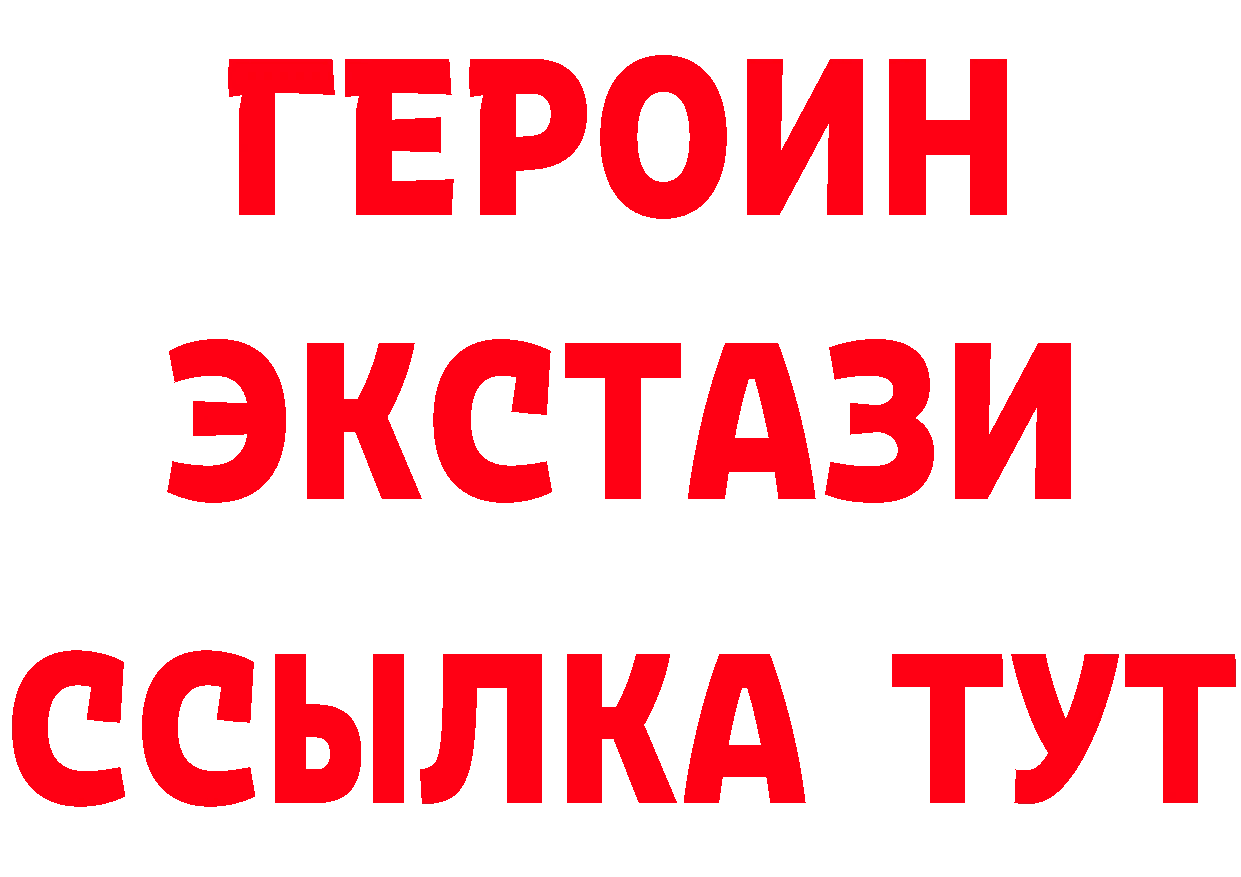 ГЕРОИН
ЭКСТАЗИ
ССЫЛКА ТУТ